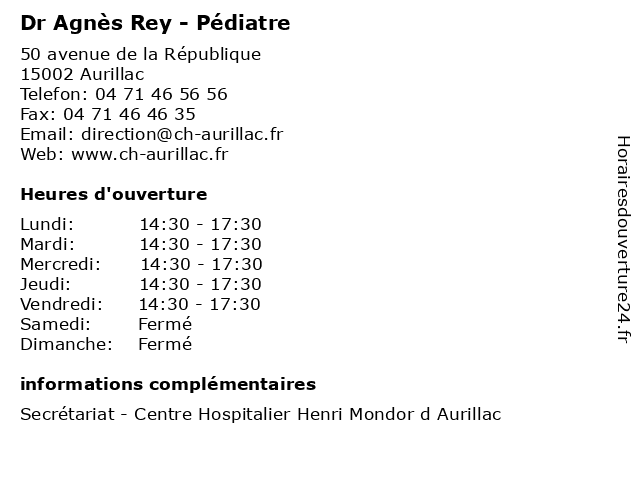 Dr Agnès Rey - Pédiatre

50 avenue de la République
15002 Aurillac
Telefon: 04 71 46 56 56
Fax: 04 71 46 46 35
Email: direction@ch-aurillac.fr
Web: www.ch-aurillac.fr

Heures d'ouverture

| | |
|---|---|
| Lundi: | 14:30 - 17:30 |
| Mardi: | 14:30 - 17:30 |
| Mercredi: | 14:30 - 17:30 |
| Jeudi: | 14:30 - 17:30 |
| Vendredi: | 14:30 - 17:30 |
| Samedi: | Fermé |
| Dimanche: | Fermé |

informations complémentaires

Secrétariat - Centre Hospitalier Henri Mondor d Aurillac

Horairesdouverture24.fr